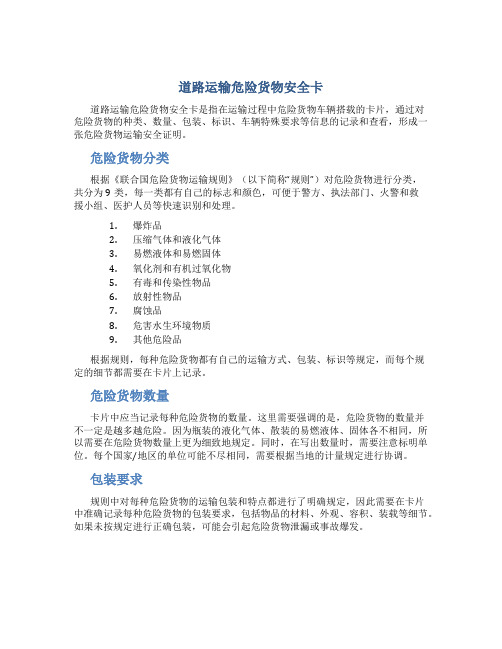 道路运输危险货物安全卡

道路运输危险货物安全卡是指在运输过程中危险货物车辆搭载的卡片，通过对危险货物的种类、数量、包装、标识、车辆特殊要求等信息的记录和查看，形成一张危险货物运输安全证明。

危险货物分类

根据《联合国危险货物运输规则》（以下简称“规则”）对危险货物进行分类，共分为 9 类，每一类都有自己的标志和颜色，可便于警方、执法部门、火警和救援小组、医护人员等快速识别和处理。

1. 爆炸品
2. 压缩气体和液化气体
3. 易燃液体和易燃固体
4. 氧化剂和有机过氧化物
5. 有毒和传染性物品
6. 放射性物品
7. 腐蚀品
8. 危害水生环境物质
9. 其他危险品

根据规则，每种危险货物都有自己的运输方式、包装、标识等规定，而每个规定的细节都需要在卡片上记录。

危险货物数量

卡片中应当记录每种危险货物的数量。这里需要强调的是，危险货物的数量并不一定是越多越危险。因为瓶装的液化气体、散装的易燃液体、固体各不相同，所以需要在危险货物数量上更为细致地规定。同时，在写出数量时，需要注意标明单位。每个国家/地区的单位可能不尽相同，需要根据当地的计量规定进行协调。

包装要求

规则中对每种危险货物的运输包装和特点都进行了明确规定，因此需要在卡片中准确记录每种危险货物的包装要求，包括物品的材料、外观、容积、装载等细节。如果未按规定进行正确包装，可能会引起危险货物泄漏或事故爆发。